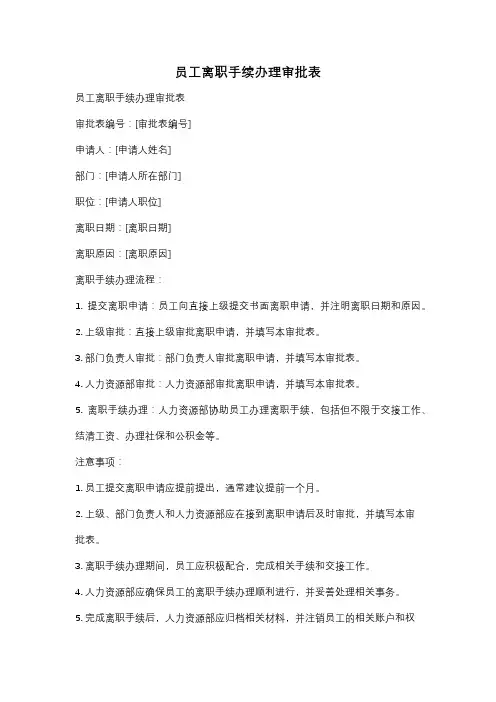 员工离职手续办理审批表

员工离职手续办理审批表

审批表编号：[审批表编号]

申请人：[申请人姓名]

部门：[申请人所在部门]

职位：[申请人职位]

离职日期：[离职日期]

离职原因：[离职原因]

离职手续办理流程：

1. 提交离职申请：员工向直接上级提交书面离职申请，并注明离职日期和原因。

2. 上级审批：直接上级审批离职申请，并填写本审批表。

3. 部门负责人审批：部门负责人审批离职申请，并填写本审批表。

4. 人力资源部审批：人力资源部审批离职申请，并填写本审批表。

5. 离职手续办理：人力资源部协助员工办理离职手续，包括但不限于交接工作、结清工资、办理社保和公积金等。

注意事项：

1. 员工提交离职申请应提前提出，通常建议提前一个月。

2. 上级、部门负责人和人力资源部应在接到离职申请后及时审批，并填写本审批表。

3. 离职手续办理期间，员工应积极配合，完成相关手续和交接工作。

4. 人力资源部应确保员工的离职手续办理顺利进行，并妥善处理相关事务。

5. 完成离职手续后，人力资源部应归档相关材料，并注销员工的相关账户和权